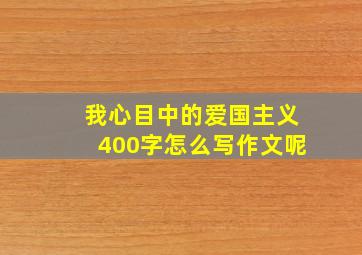 我心目中的爱国主义
400字怎么写作文呢